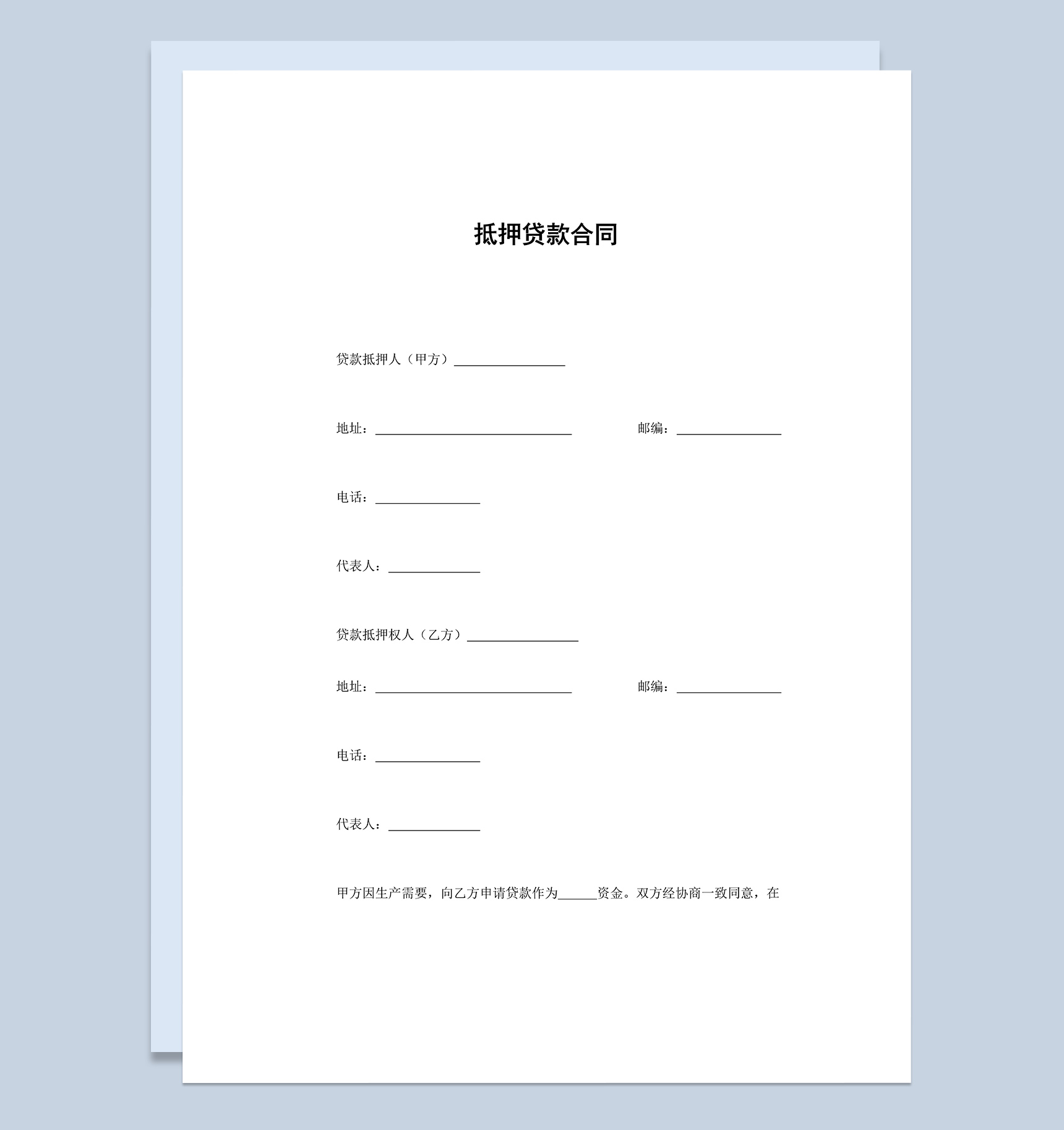 抵押贷款合同

贷款抵押人（甲方）________________

地址：____________________________ 邮编：_______________

电话：_______________

代表人：_____________

贷款抵押权人（乙方）________________

地址：____________________________ 邮编：_______________

电话：_______________

代表人：_____________

甲方因生产需要，向乙方申请贷款作为______资金。双方经协商一致同意，在